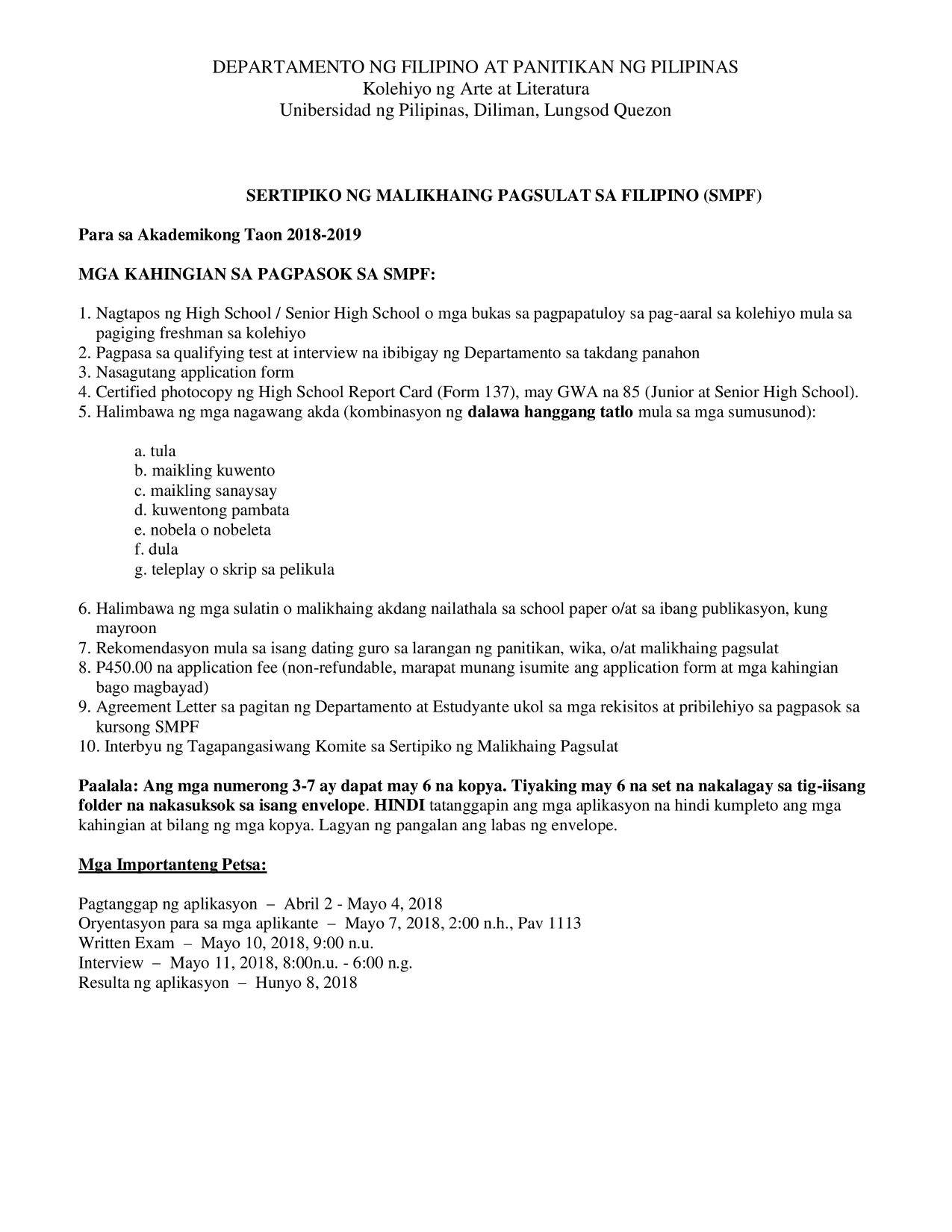 DEPARTAMENTO NG FILIPINO AT PANITIKAN NG PILIPINAS
Kolehiyo ng Arte at Literatura
Unibersidad ng Pilipinas, Diliman, Lungsod Quezon

SERTIPIKO NG MALIKHAING PAGSULAT SA FILIPINO (SMPF)

Para sa Akademikong Taon 2018-2019

MGA KAHINGIAN SA PAGPASOK SA SMPF:

1. Nagtapos ng High School / Senior High School o mga bukas sa pagpapatuloy sa pag-aaral sa kolehiyo mula sa pagiging freshman sa kolehiyo
2. Pagpasa sa qualifying test at interview na ibibigay ng Departamento sa takdang panahon
3. Nasagutang application form
4. Certified photocopy ng High School Report Card (Form 137), may GWA na 85 (Junior at Senior High School).
5. Halimbawa ng mga nagawang akda (kombinasyon ng dalawa hanggang tatlo mula sa mga sumusunod):

a. tula
b. maikling kuwento
c. maikling sanaysay
d. kuwentong pambata
e. nobela o nobeleta
f. dula
g. teleplay o skrip sa pelikula

6. Halimbawa ng mga sulatin o malikhaing akdang nailathala sa school paper o/at sa ibang publikasyon, kung mayroon
7. Rekomendasyon mula sa isang dating guro sa larangan ng panitikan, wika, o/at malikhaing pagsulat
8. P450.00 na application fee (non-refundable, marapat munang isumite ang application form at mga kahingian bago magbayad)
9. Agreement Letter sa pagitan ng Departamento at Estudyante ukol sa mga rekisitos at pribilehiyo sa pagpasok sa kursong SMPF
10. Interbyu ng Tagapangasiwang Komite sa Sertipiko ng Malikhaing Pagsulat

Paalala: Ang mga numerong 3-7 ay dapat may 6 na kopya. Tiyaking may 6 na set na nakalagay sa tig-iisang folder na nakasuksok sa isang envelope. HINDI tatanggapin ang mga aplikasyon na hindi kumpleto ang mga kahingian at bilang ng mga kopya. Lagyan ng pangalan ang labas ng envelope.

Mga Importanteng Petsa:

Pagtanggap ng aplikasyon – Abril 2 - Mayo 4, 2018
Oryentasyon para sa mga aplikante – Mayo 7, 2018, 2:00 n.h., Pav 1113
Written Exam – Mayo 10, 2018, 9:00 n.u.
Interview – Mayo 11, 2018, 8:00n.u. - 6:00 n.g.
Resulta ng aplikasyon – Hunyo 8, 2018